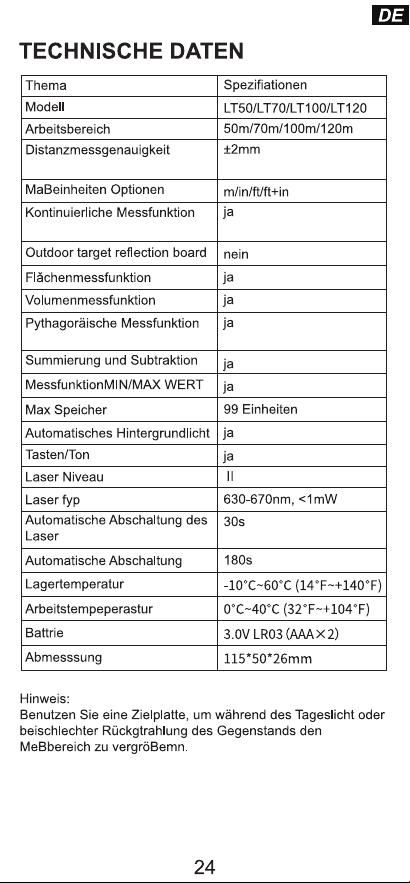 DE

TECHNISCHE DATEN

| Thema | Spezifiationen |
|---|---|
| Modell | LT50/LT70/LT100/LT120 |
| Arbeitsbereich | 50m/70m/100m/120m |
| Distanzmessgenauigkeit | ±2mm |
| MaBeinheiten Optionen | m/in/ft/ft+in |
| Kontinuierliche Messfunktion | ja |
| Outdoor target reflection board | nein |
| Flächenmessfunktion | ja |
| Volumenmessfunktion | ja |
| Pythagoräische Messfunktion | ja |
| Summierung und Subtraktion | ja |
| MessfunktionMIN/MAX WERT | ja |
| Max Speicher | 99 Einheiten |
| Automatisches Hintergrundlicht | ja |
| Tasten/Ton | ja |
| Laser Niveau | II |
| Laser fyp | 630-670nm, <1mW |
| Automatische Abschaltung des Laser | 30s |
| Automatische Abschaltung | 180s |
| Lagertemperatur | -10°C~60°C (14°F~+140°F) |
| Arbeitstempeperastur | 0°C~40°C (32°F~+104°F) |
| Battrie | 3.0V LR03 (AAA×2) |
| Abmesssung | 115*50*26mm |

Hinweis:
Benutzen Sie eine Zielplatte, um während des Tageslicht oder beischlechter Rückgtrahlung des Gegenstands den MeBbereich zu vergröBemn.

24